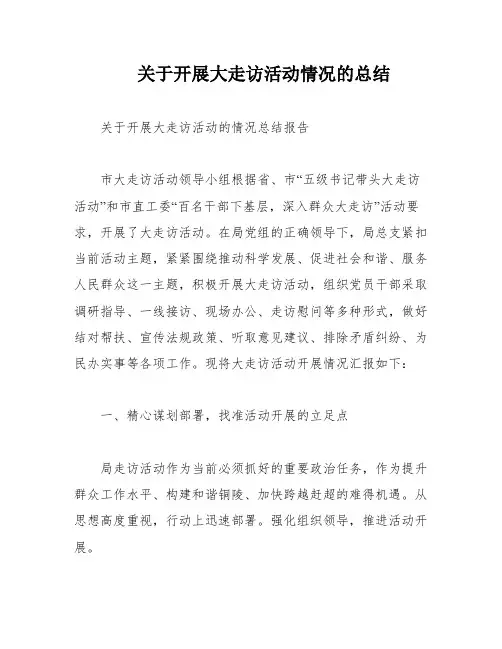 关于开展大走访活动情况的总结

关于开展大走访活动的情况总结报告

市大走访活动领导小组根据省、市“五级书记带头大走访活动”和市直工委“百名干部下基层，深入群众大走访”活动要求，开展了大走访活动。在局党组的正确领导下，局总支紧扣当前活动主题，紧紧围绕推动科学发展、促进社会和谐、服务人民群众这一主题，积极开展大走访活动，组织党员干部采取调研指导、一线接访、现场办公、走访慰问等多种形式，做好结对帮扶、宣传法规政策、听取意见建议、排除矛盾纠纷、为民办实事等各项工作。现将大走访活动开展情况汇报如下：

一、精心谋划部署，找准活动开展的立足点

局走访活动作为当前必须抓好的重要政治任务，作为提升群众工作水平、构建和谐铜陵、加快跨越赶超的难得机遇。从思想高度重视，行动上迅速部署。强化组织领导，推进活动开展。